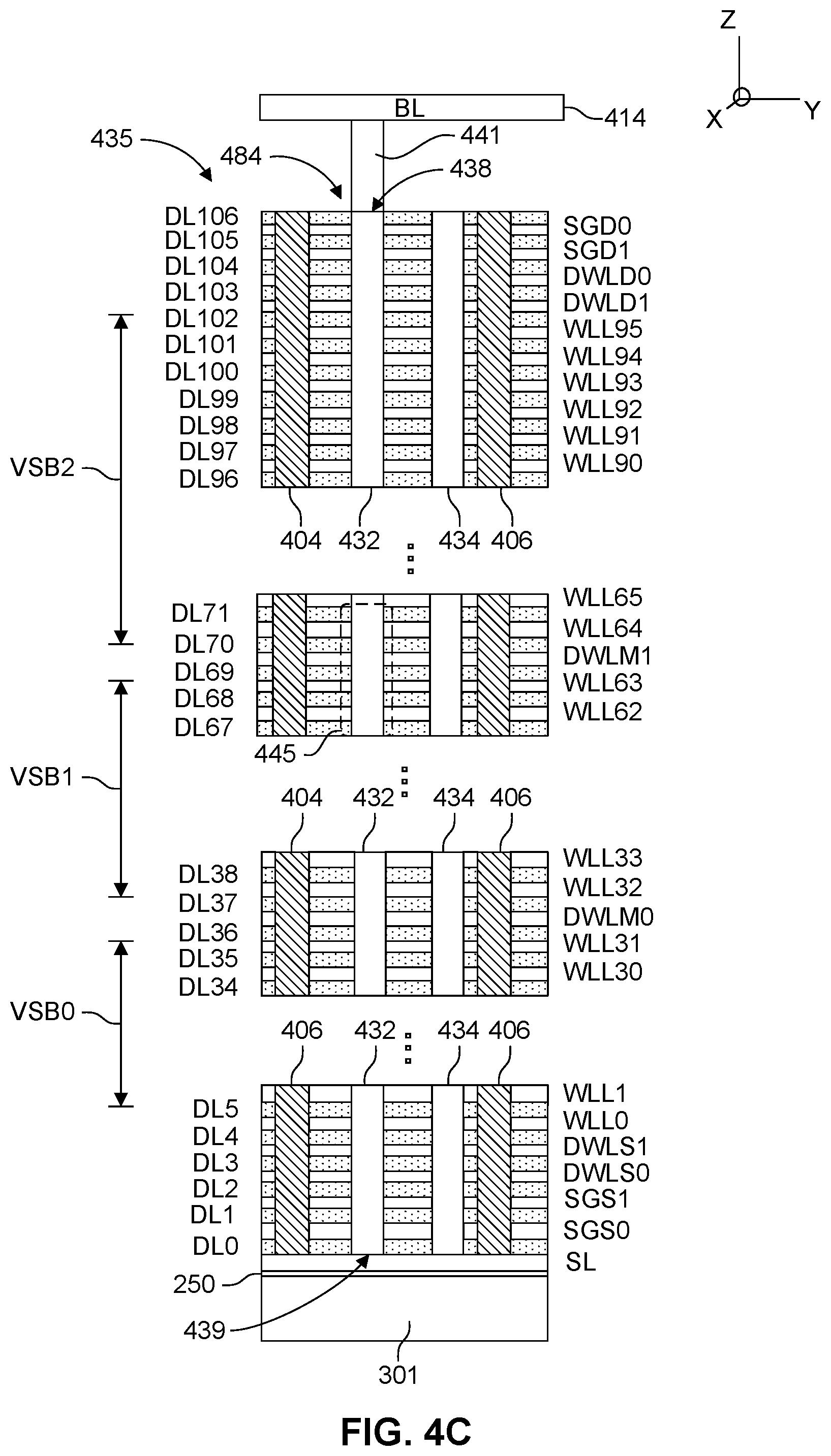 Z
X
Y
BL
414
435
484
441
438
DL106
DL105
DL104
DL103
DL102
DL101
DL100
DL99
DL98
DL97
DL96
SGD0
SGD1
DWLD0
DWLD1
WLL95
WLL94
WLL93
WLL92
WLL91
WLL90
VSB2
404
432
434
406
DL71
DL70
DL69
DL68
DL67
WLL65
WLL64
DWLM1
WLL63
WLL62
445
VSB1
404
432
434
406
DL38
DL37
DL36
DL35
DL34
WLL33
WLL32
DWLM0
WLL31
WLL30
VSB0
406
432
434
406
DL5
DL4
DL3
DL2
DL1
DL0
WLL1
WLL0
DWLS1
DWLS0
SGS1
SGS0
SL
250
439
301
FIG. 4C